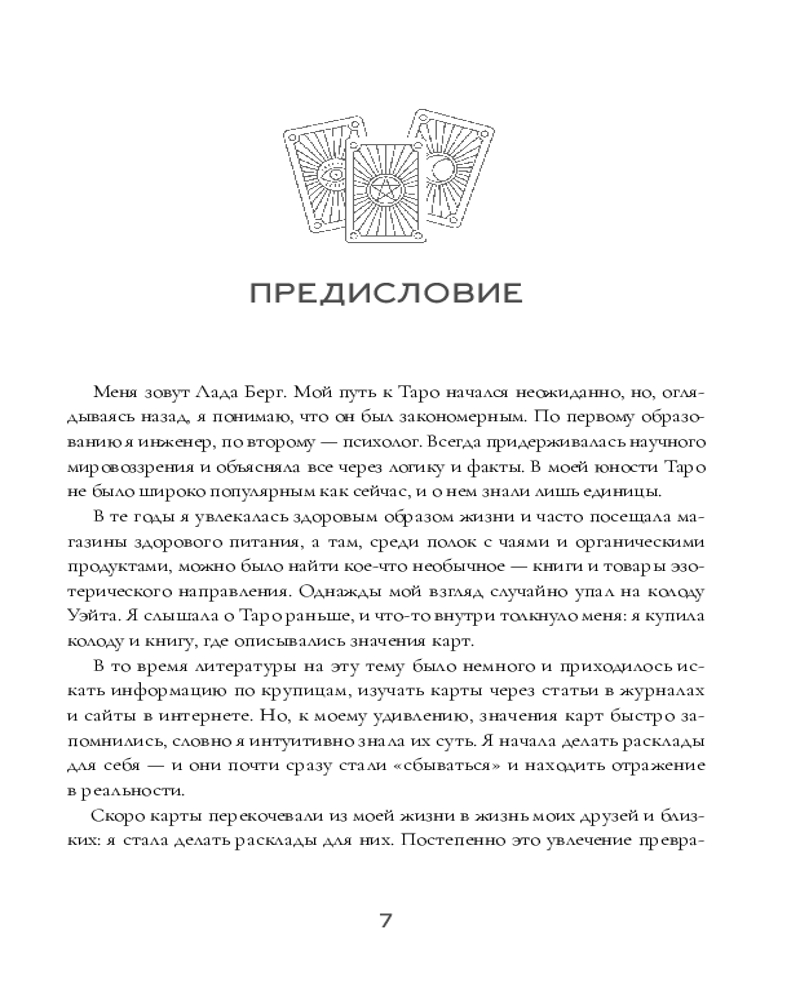 ПРЕДИСЛОВИЕ

Меня зовут Лада Берг. Мой путь к Таро начался неожиданно, но, оглядываясь назад, я понимаю, что он был закономерным. По первому образованию я инженер, по второму — психолог. Всегда придерживалась научного мировоззрения и объясняла все через логику и факты. В моей юности Таро не было широко популярным как сейчас, и о нем знали лишь единицы.

В те годы я увлекалась здоровым образом жизни и часто посещала магазины здорового питания, а там, среди полок с чаями и органическими продуктами, можно было найти кое-что необычное — книги и товары эзотерического направления. Однажды мой взгляд случайно упал на колоду Уэйта. Я слышала о Таро раньше, и что-то внутри толкнуло меня: я купила колоду и книгу, где описывались значения карт.

В то время литературы на эту тему было немного и приходилось искать информацию по крупицам, изучать карты через статьи в журналах и сайты в интернете. Но, к моему удивлению, значения карт быстро запомнились, словно я интуитивно знала их суть. Я начала делать расклады для себя — и они почти сразу стали «сбываться» и находить отражение в реальности.

Скоро карты перекочевали из моей жизни в жизнь моих друзей и близких: я стала делать расклады для них. Постепенно это увлечение превра-

7